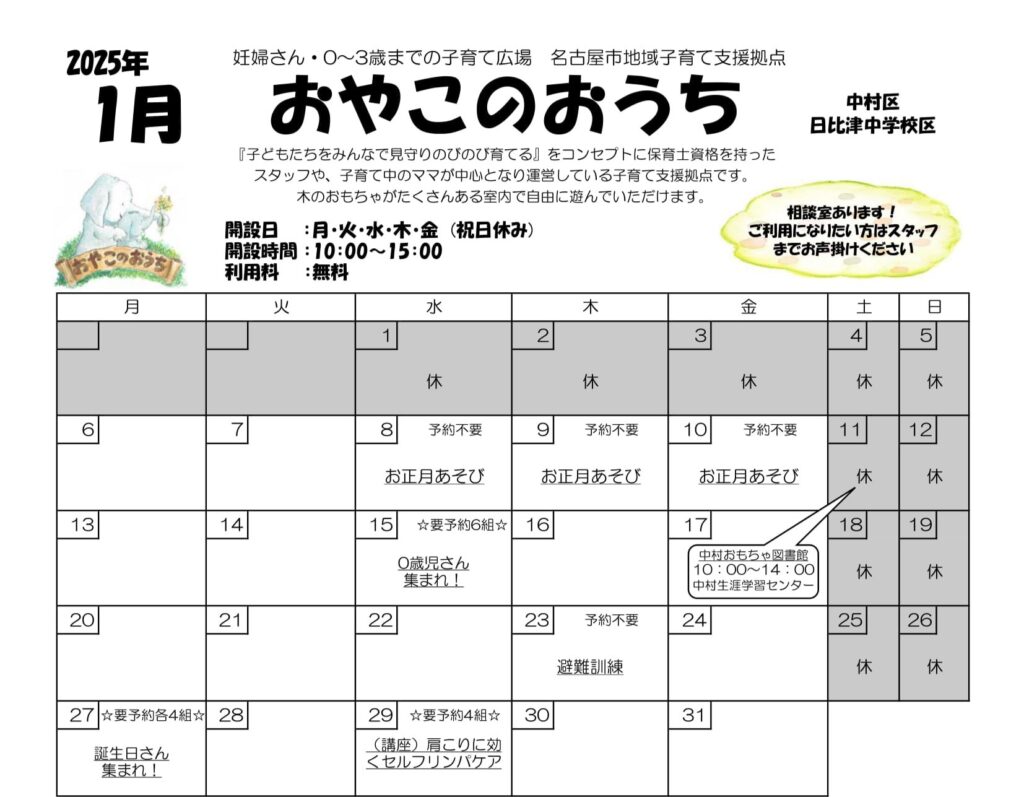 2025年
1月

妊婦さん・0～3歳までの子育て広場　名古屋市地域子育て支援拠点

おやこのおうち

中村区
日比津中学校区

『子どもたちをみんなで見守りのびのび育てる』をコンセプトに保育士資格を持ったスタッフや、子育て中のママが中心となり運営している子育て支援拠点です。
木のおもちゃがたくさんある室内で自由に遊んでいただけます。

おやこのおうち

開設日　：月･火･水･木･金（祝日休み）
開設時間：10:00～15:00
利用料　：無料

相談室あります！
ご利用になりたい方はスタッフまでお声掛けください

| 月 | 火 | 水 | 木 | 金 | 土 | 日 |
|---|---|---|---|---|---|---|
| | | 1 休 | 2 休 | 3 休 | 4 休 | 5 休 |
| 6 | 7 | 8 予約不要 お正月あそび | 9 予約不要 お正月あそび | 10 予約不要 お正月あそび | 11 休 | 12 休 |
| 13 | 14 | 15 ☆要予約6組☆ 0歳児さん集まれ！ | 16 | 17 中村おもちゃ図書館 10：00～14：00 中村生涯学習センター | 18 休 | 19 休 |
| 20 | 21 | 22 | 23 予約不要 避難訓練 | 24 | 25 休 | 26 休 |
| 27 ☆要予約各4組☆ 誕生日さん集まれ！ | 28 | 29 ☆要予約4組☆ （講座）肩こりに効くセルフリンパケア | 30 | 31 | | |